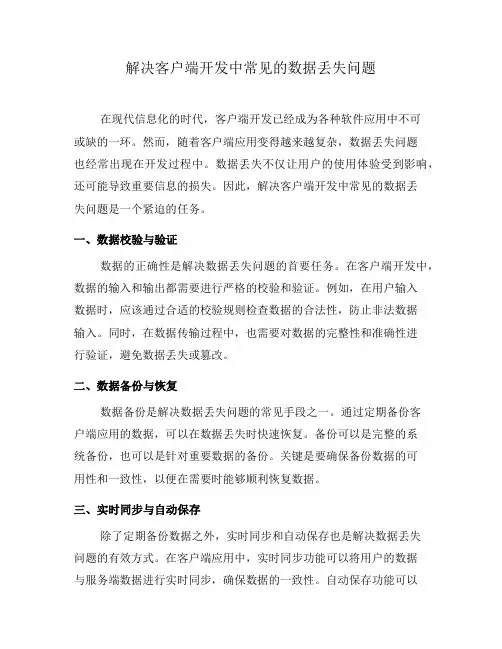 解决客户端开发中常见的数据丢失问题

在现代信息化的时代，客户端开发已经成为各种软件应用中不可或缺的一环。然而，随着客户端应用变得越来越复杂，数据丢失问题也经常出现在开发过程中。数据丢失不仅让用户的使用体验受到影响，还可能导致重要信息的损失。因此，解决客户端开发中常见的数据丢失问题是一个紧迫的任务。

一、数据校验与验证

数据的正确性是解决数据丢失问题的首要任务。在客户端开发中，数据的输入和输出都需要进行严格的校验和验证。例如，在用户输入数据时，应该通过合适的校验规则检查数据的合法性，防止非法数据输入。同时，在数据传输过程中，也需要对数据的完整性和准确性进行验证，避免数据丢失或篡改。

二、数据备份与恢复

数据备份是解决数据丢失问题的常见手段之一。通过定期备份客户端应用的数据，可以在数据丢失时快速恢复。备份可以是完整的系统备份，也可以是针对重要数据的备份。关键是要确保备份数据的可用性和一致性，以便在需要时能够顺利恢复数据。

三、实时同步与自动保存

除了定期备份数据之外，实时同步和自动保存也是解决数据丢失问题的有效方式。在客户端应用中，实时同步功能可以将用户的数据与服务端数据进行实时同步，确保数据的一致性。自动保存功能可以